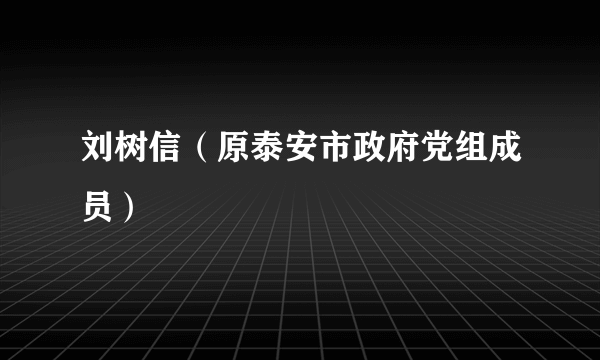 刘树信（原泰安市政府党组成员）